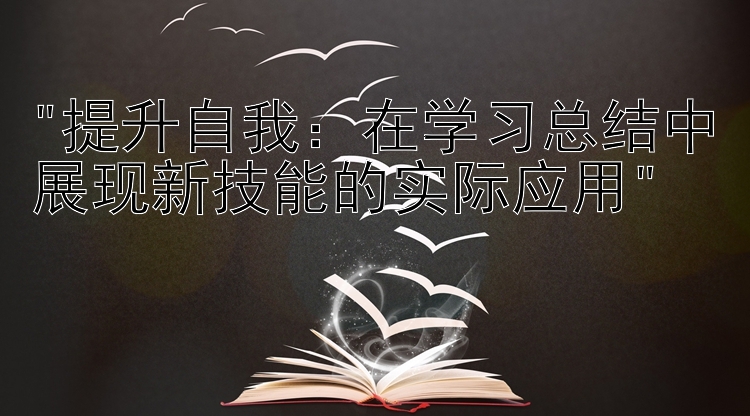 "提升自我：在学习总结中展现新技能的实际应用"